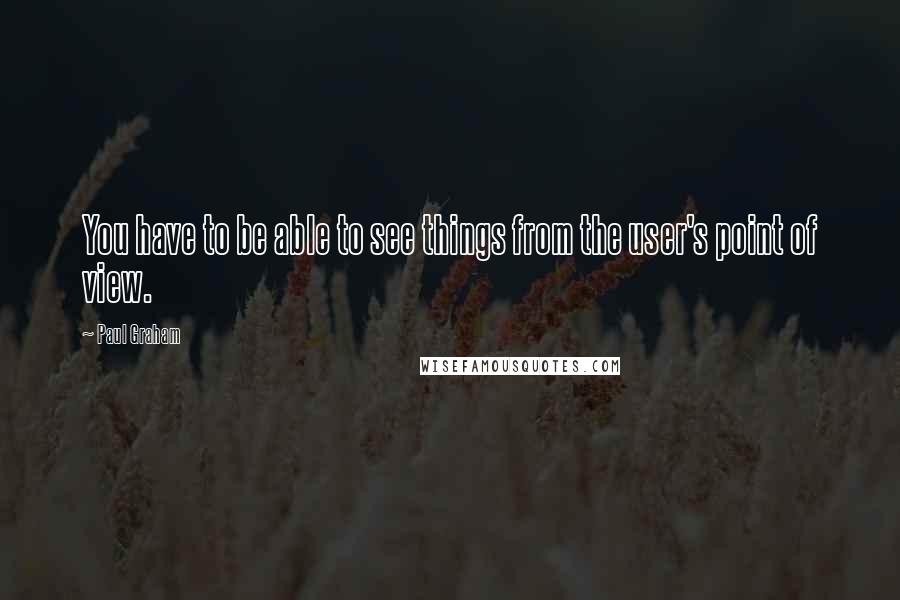 You have to be able to see things from the user's point of view.

~ Paul Graham

WISEFAMOUSQUOTES.COM